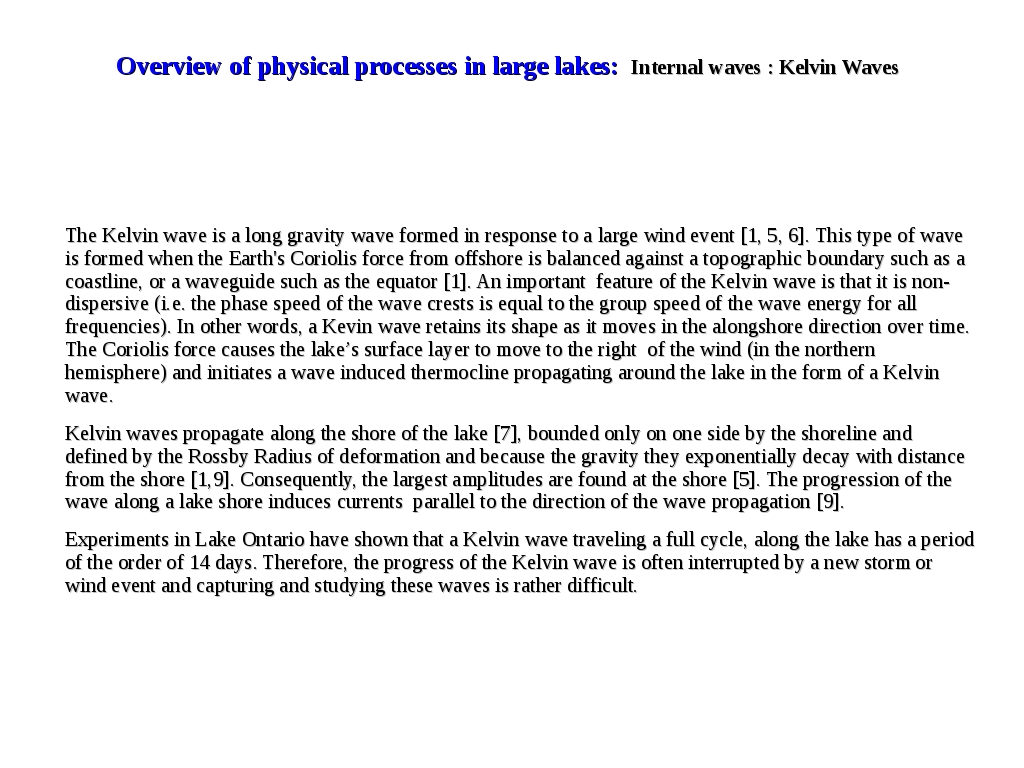 Overview of physical processes in large lakes: Internal waves : Kelvin Waves

The Kelvin wave is a long gravity wave formed in response to a large wind event [1, 5, 6]. This type of wave is formed when the Earth's Coriolis force from offshore is balanced against a topographic boundary such as a coastline, or a waveguide such as the equator [1]. An important feature of the Kelvin wave is that it is non-dispersive (i.e. the phase speed of the wave crests is equal to the group speed of the wave energy for all frequencies). In other words, a Kevin wave retains its shape as it moves in the alongshore direction over time. The Coriolis force causes the lake's surface layer to move to the right of the wind (in the northern hemisphere) and initiates a wave induced thermocline propagating around the lake in the form of a Kelvin wave.

Kelvin waves propagate along the shore of the lake [7], bounded only on one side by the shoreline and defined by the Rossby Radius of deformation and because the gravity they exponentially decay with distance from the shore [1,9]. Consequently, the largest amplitudes are found at the shore [5]. The progression of the wave along a lake shore induces currents parallel to the direction of the wave propagation [9].

Experiments in Lake Ontario have shown that a Kelvin wave traveling a full cycle, along the lake has a period of the order of 14 days. Therefore, the progress of the Kelvin wave is often interrupted by a new storm or wind event and capturing and studying these waves is rather difficult.